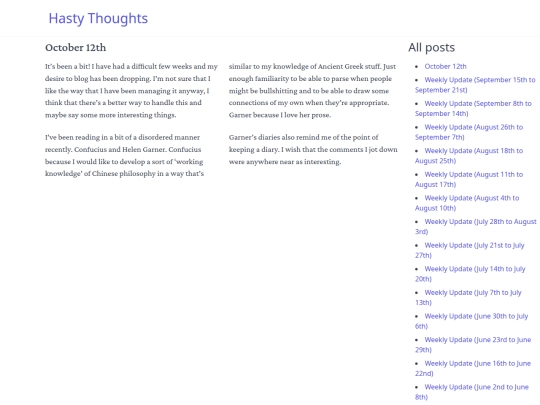 Hasty Thoughts

October 12th

It's been a bit! I have had a difficult few weeks and my desire to blog has been dropping. I'm not sure that I like the way that I have been managing it anyway, I think that there's a better way to handle this and maybe say some more interesting things.

I've been reading in a bit of a disordered manner recently. Confucius and Helen Garner. Confucius because I would like to develop a sort of 'working knowledge' of Chinese philosophy in a way that's similar to my knowledge of Ancient Greek stuff. Just enough familiarity to be able to parse when people might be bullshitting and to be able to draw some connections of my own when they're appropriate. Garner because I love her prose.

Garner's diaries also remind me of the point of keeping a diary. I wish that the comments I jot down were anywhere near as interesting.

All posts

- October 12th
- Weekly Update (September 15th to September 21st)
- Weekly Update (September 8th to September 14th)
- Weekly Update (August 26th to September 7th)
- Weekly Update (August 18th to August 25th)
- Weekly Update (August 11th to August 17th)
- Weekly Update (August 4th to August 10th)
- Weekly Update (July 28th to August 3rd)
- Weekly Update (July 21st to July 27th)
- Weekly Update (July 14th to July 20th)
- Weekly Update (July 7th to July 13th)
- Weekly Update (June 30th to July 6th)
- Weekly Update (June 23rd to June 29th)
- Weekly Update (June 16th to June 22nd)
- Weekly Update (June 2nd to June 8th)